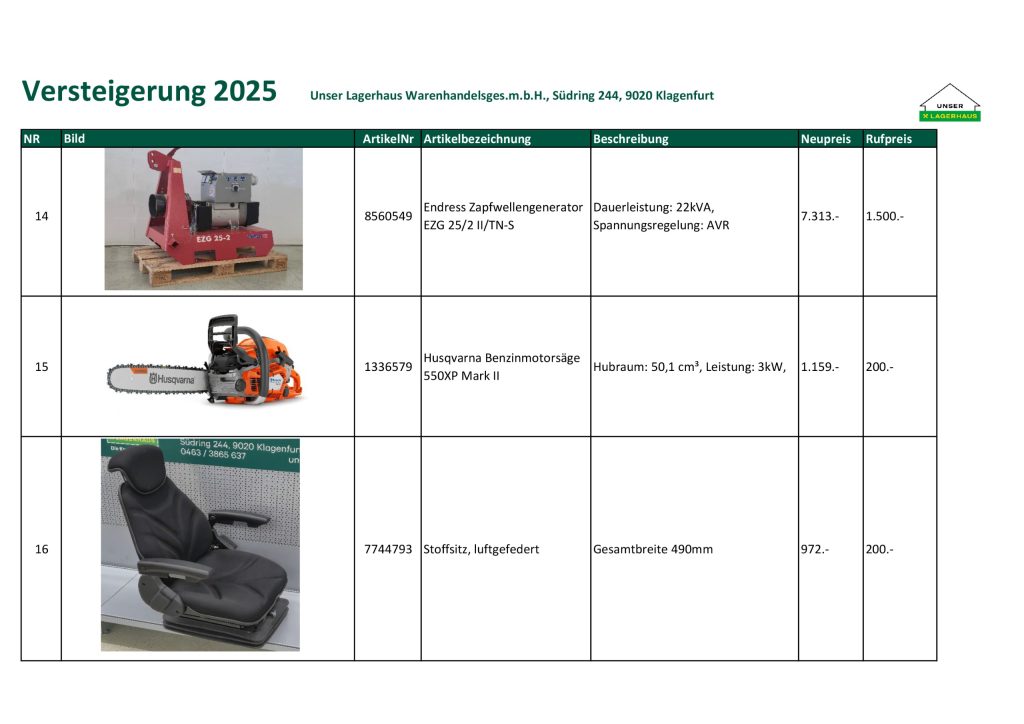 Versteigerung 2025 Unser Lagerhaus Warenhandelsges.m.b.H., Südring 244, 9020 Klagenfurt

UNSER LAGERHAUS

| NR | Bild | ArtikelNr | Artikelbezeichnung | Beschreibung | Neupreis | Rufpreis |
|---|---|---|---|---|---|---|
| 14 | EZG 25-2 | 8560549 | Endress Zapfwellengenerator EZG 25/2 II/TN-S | Dauerleistung: 22kVA, Spannungsregelung: AVR | 7.313.- | 1.500.- |
| 15 | Husqvarna | 1336579 | Husqvarna Benzinmotorsäge 550XP Mark II | Hubraum: 50,1 cm³, Leistung: 3kW, | 1.159.- | 200.- |
| 16 | Südring 244, 9020 Klagenfur 0463 / 3865 637 | 7744793 | Stoffsitz, luftgefedert | Gesamtbreite 490mm | 972.- | 200.- |